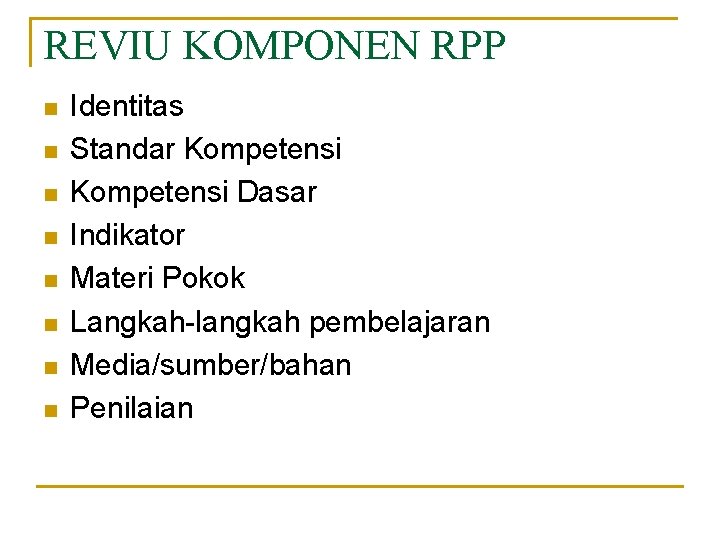 REVIU KOMPONEN RPP

- Identitas
- Standar Kompetensi
- Kompetensi Dasar
- Indikator
- Materi Pokok
- Langkah-langkah pembelajaran
- Media/sumber/bahan
- Penilaian